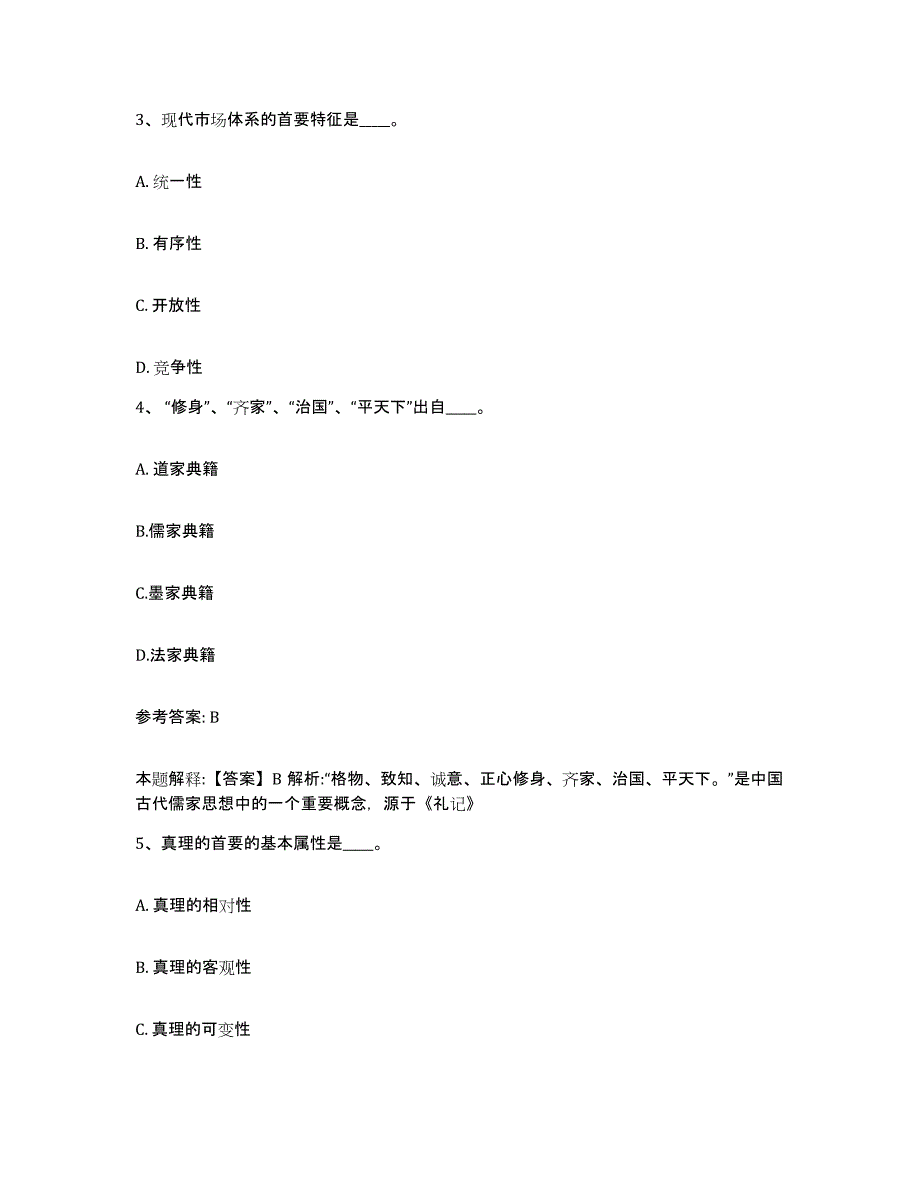 3、现代市场体系的首要特征是____。

A. 统一性

B. 有序性

C. 开放性

D. 竞争性

4、“修身”、“齐家”、“治国”、“平天下”出自____。

A. 道家典籍

B.儒家典籍

C.墨家典籍

D.法家典籍

参考答案: B

本题解释:【答案】B 解析:“格物、致知、诚意、正心修身、齐家、治国、平天下。”是中国古代儒家思想中的一个重要概念，源于《礼记》

5、真理的首要的基本属性是____。

A. 真理的相对性

B. 真理的客观性

C. 真理的可变性